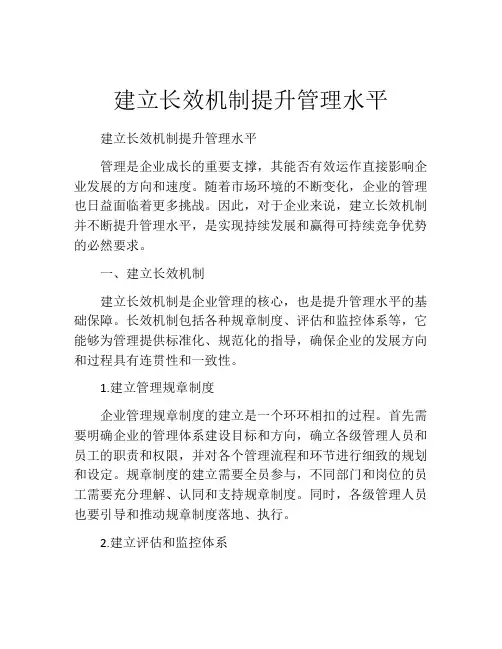 建立长效机制提升管理水平

建立长效机制提升管理水平

管理是企业成长的重要支撑，其能否有效运作直接影响企业发展的方向和速度。随着市场环境的不断变化，企业的管理也日益面临着更多挑战。因此，对于企业来说，建立长效机制并不断提升管理水平，是实现持续发展和赢得可持续竞争优势的必然要求。

一、建立长效机制

建立长效机制是企业管理的核心，也是提升管理水平的基础保障。长效机制包括各种规章制度、评估和监控体系等，它能够为管理提供标准化、规范化的指导，确保企业的发展方向和过程具有连贯性和一致性。

1.建立管理规章制度

企业管理规章制度的建立是一个环环相扣的过程。首先需要明确企业的管理体系建设目标和方向，确立各级管理人员和员工的职责和权限，并对各个管理流程和环节进行细致的规划和设定。规章制度的建立需要全员参与，不同部门和岗位的员工需要充分理解、认同和支持规章制度。同时，各级管理人员也要引导和推动规章制度落地、执行。

2.建立评估和监控体系